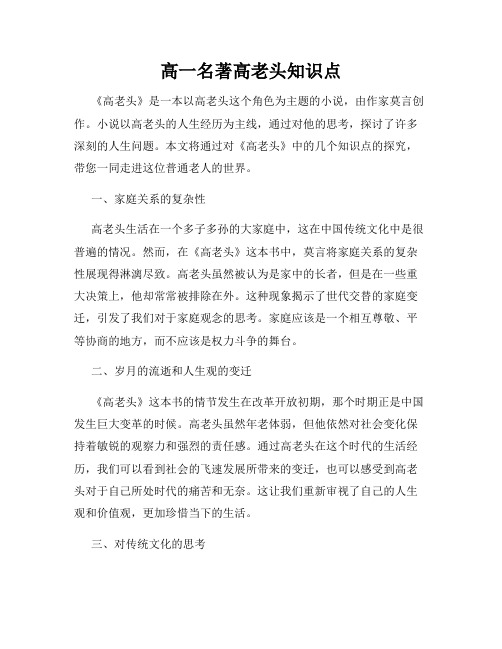 高一名著高老头知识点

《高老头》是一本以高老头这个角色为主题的小说，由作家莫言创作。小说以高老头的人生经历为主线，通过对他的思考，探讨了许多深刻的人生问题。本文将通过对《高老头》中的几个知识点的探究，带您一同走进这位普通老人的世界。

一、家庭关系的复杂性

高老头生活在一个多子多孙的大家庭中，这在中国传统文化中是很普遍的情况。然而，在《高老头》这本书中，莫言将家庭关系的复杂性展现得淋漓尽致。高老头虽然被认为是家中的长者，但是在一些重大决策上，他却常常被排除在外。这种现象揭示了世代交替的家庭变迁，引发了我们对于家庭观念的思考。家庭应该是一个相互尊敬、平等协商的地方，而不应该是权力斗争的舞台。

二、岁月的流逝和人生观的变迁

《高老头》这本书的情节发生在改革开放初期，那个时期正是中国发生巨大变革的时候。高老头虽然年老体弱，但他依然对社会变化保持着敏锐的观察力和强烈的责任感。通过高老头在这个时代的生活经历，我们可以看到社会的飞速发展所带来的变迁，也可以感受到高老头对于自己所处时代的痛苦和无奈。这让我们重新审视了自己的人生观和价值观，更加珍惜当下的生活。

三、对传统文化的思考